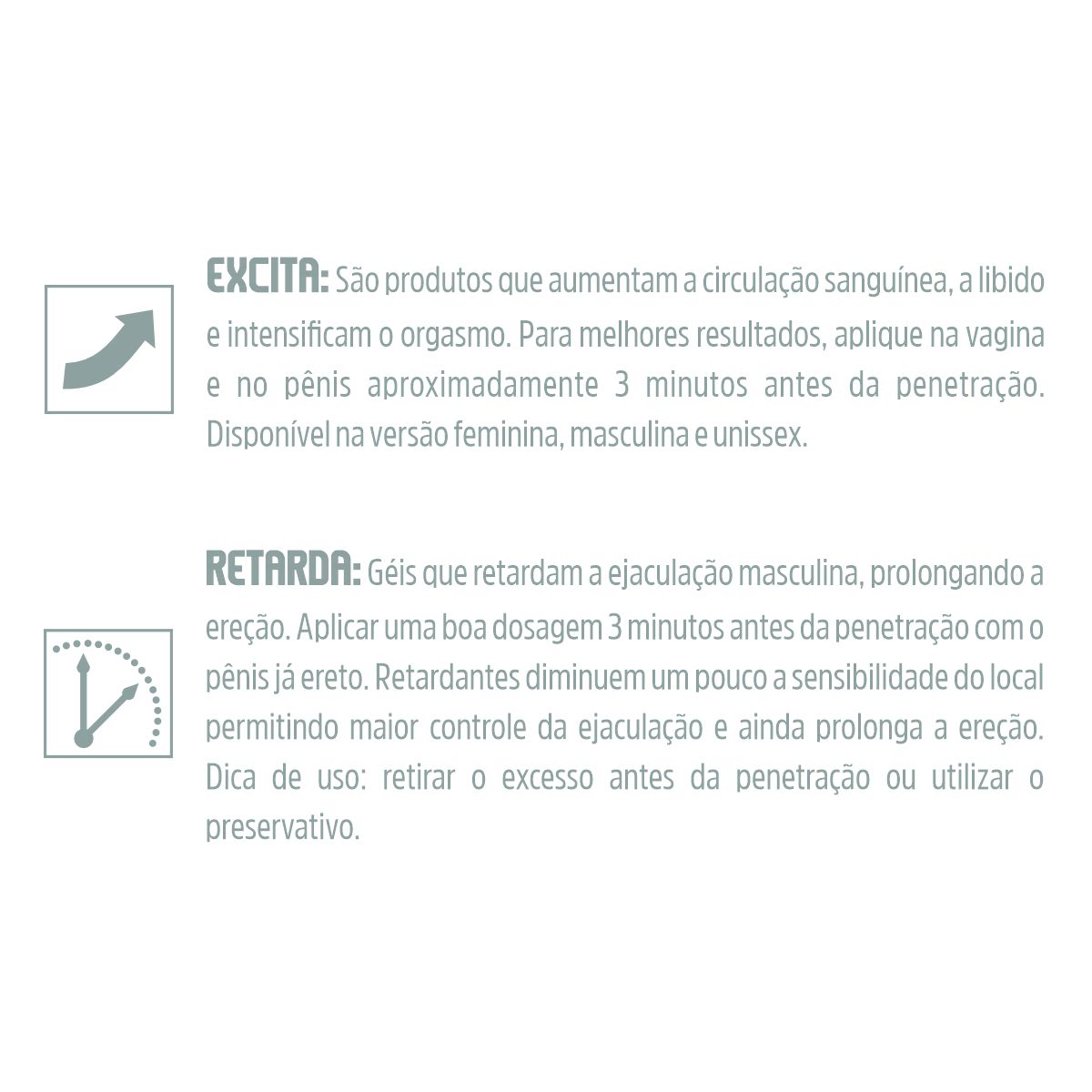 EXCITA: São produtos que aumentam a circulação sanguínea, a libido e intensificam o orgasmo. Para melhores resultados, aplique na vagina e no pênis aproximadamente 3 minutos antes da penetração. Disponível na versão feminina, masculina e unissex.

RETARDA: Géis que retardam a ejaculação masculina, prolongando a ereção. Aplicar uma boa dosagem 3 minutos antes da penetração com o pênis já ereto. Retardantes diminuem um pouco a sensibilidade do local permitindo maior controle da ejaculação e ainda prolonga a ereção. Dica de uso: retirar o excesso antes da penetração ou utilizar o preservativo.